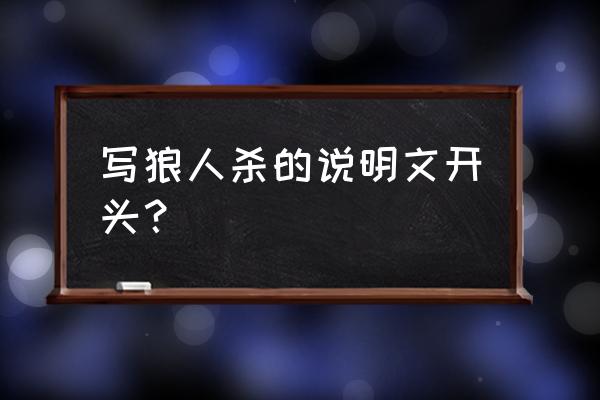 写狼人杀的说明文开头？